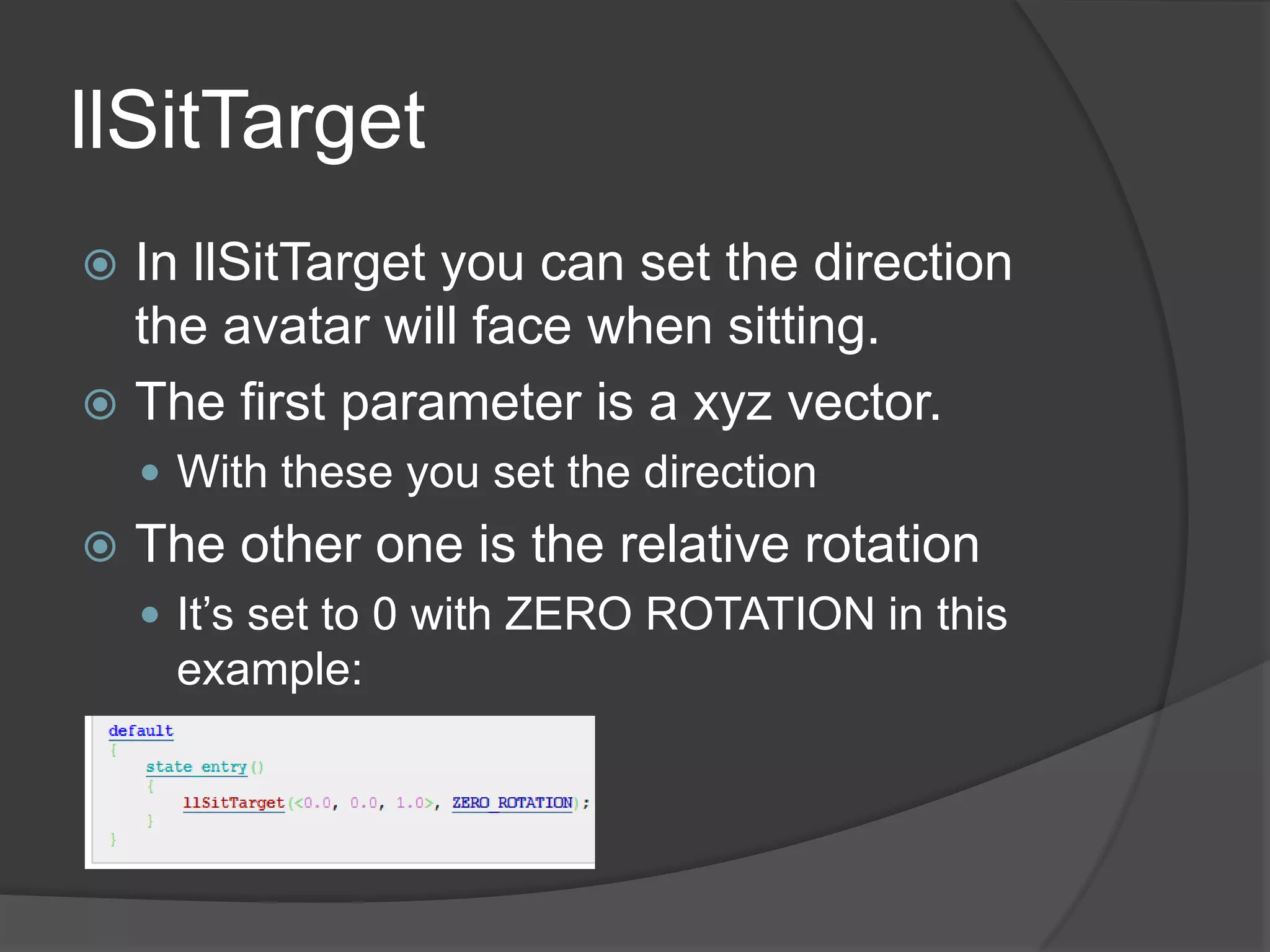 llSitTarget

In llSitTarget you can set the direction the avatar will face when sitting.

The first parameter is a xyz vector.

With these you set the direction

The other one is the relative rotation

It’s set to 0 with ZERO ROTATION in this example:

default
{
state_entry()
{
llSitTarget(<0.0, 0.0, 1.0>, ZERO_ROTATION);
}
}